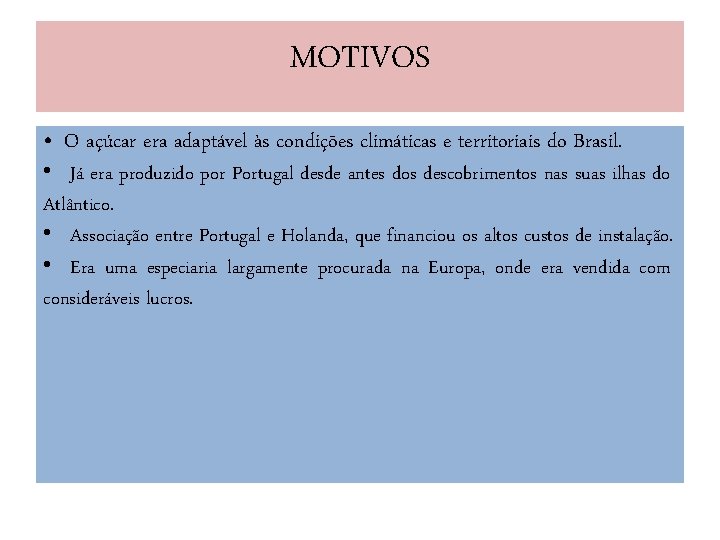 MOTIVOS

• O açúcar era adaptável às condições climáticas e territoriais do Brasil.

• Já era produzido por Portugal desde antes dos descobrimentos nas suas ilhas do Atlântico.

• Associação entre Portugal e Holanda, que financiou os altos custos de instalação.

• Era uma especiaria largamente procurada na Europa, onde era vendida com consideráveis lucros.